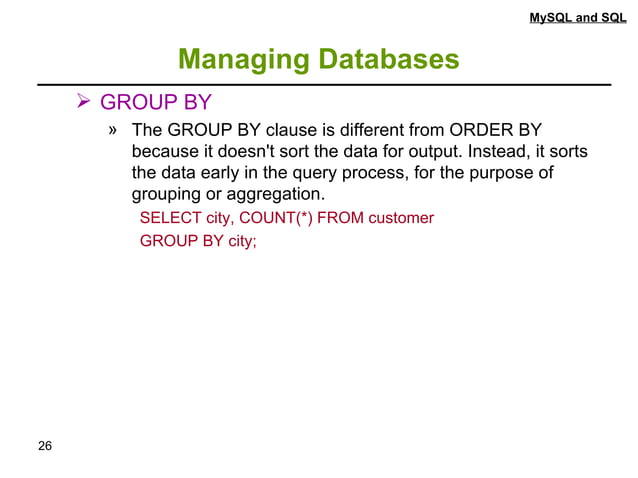 MySQL and SQL

Managing Databases

➢ GROUP BY

» The GROUP BY clause is different from ORDER BY because it doesn't sort the data for output. Instead, it sorts the data early in the query process, for the purpose of grouping or aggregation.

SELECT city, COUNT(*) FROM customer
GROUP BY city;

26